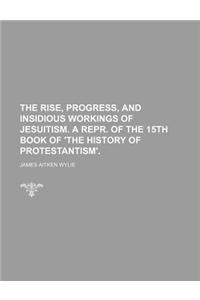 THE RISE, PROGRESS, AND INSIDIOUS WORKINGS OF JESUITISM. A REPR. OF THE 15TH BOOK OF 'THE HISTORY OF PROTESTANTISM'.

JAMES AITKEN WYLIE